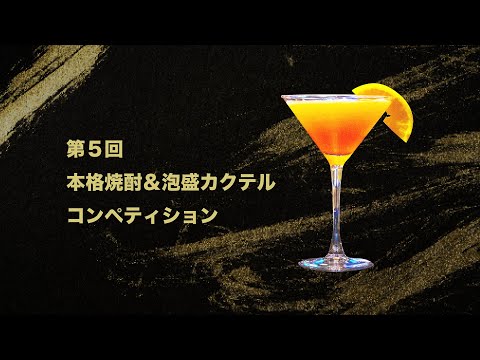 第５回
本格焼酎＆泡盛カクテル
コンペティション